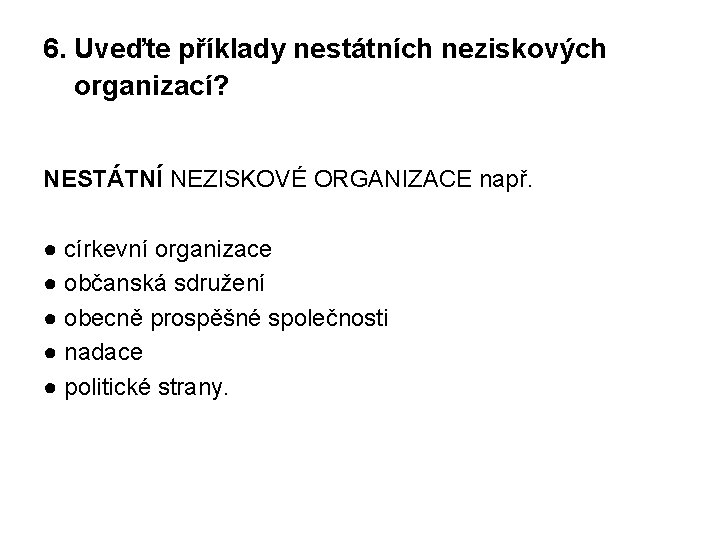 6. Uveďte příklady nestátních neziskových organizací?

NESTÁTNÍ NEZISKOVÉ ORGANIZACE např.

● církevní organizace
● občanská sdružení
● obecně prospěšné společnosti
● nadace
● politické strany.